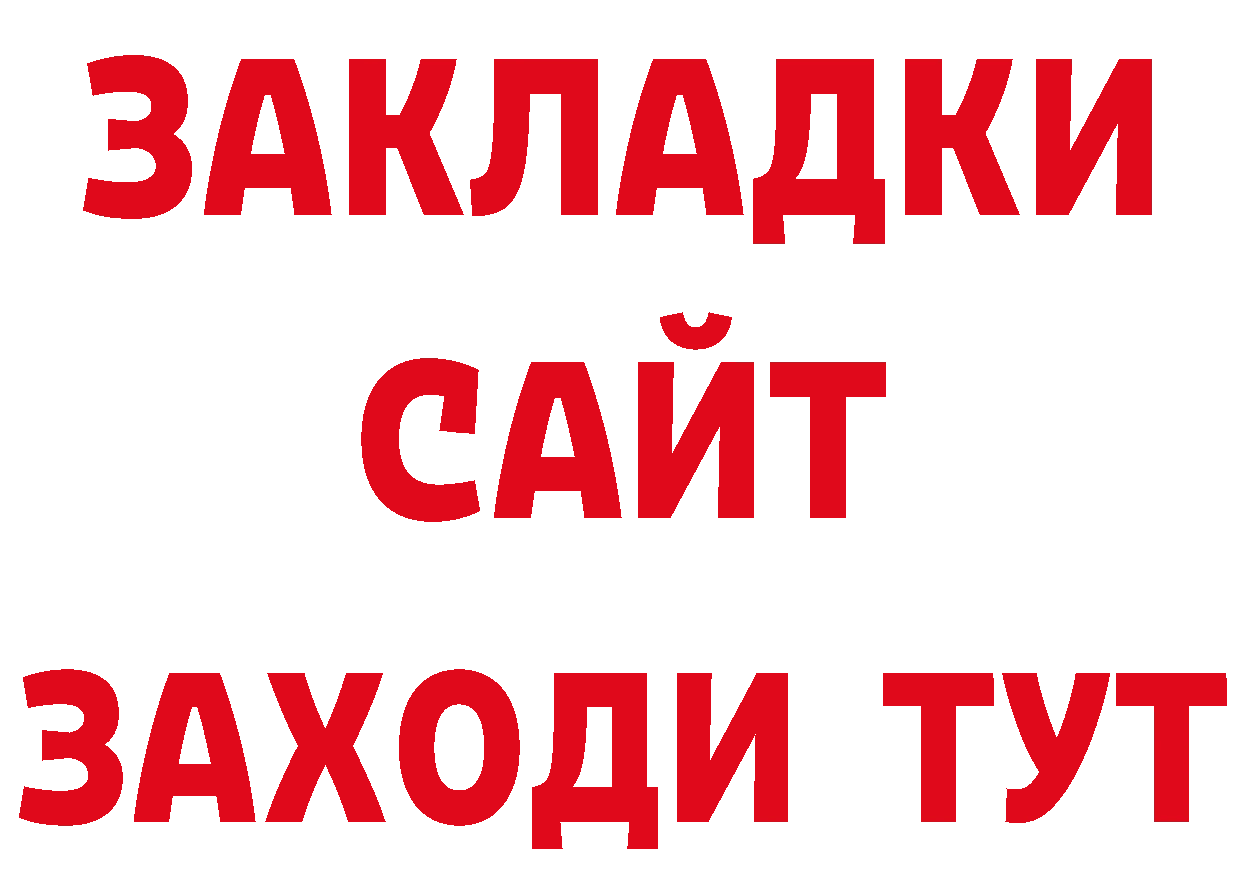 ЗАКЛАДКИ
САЙТ
ЗАХОДИ ТУТ